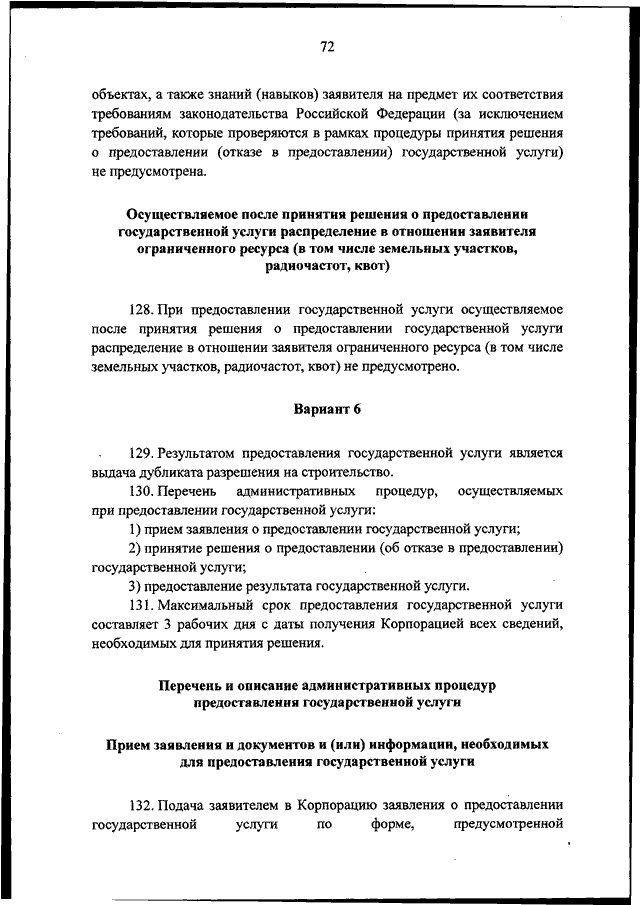 72

объектах, а также знаний (навыков) заявителя на предмет их соответствия требованиям законодательства Российской Федерации (за исключением требований, которые проверяются в рамках процедуры принятия решения о предоставлении (отказе в предоставлении) государственной услуги) не предусмотрена.

Осуществляемое после принятия решения о предоставлении государственной услуги распределение в отношении заявителя ограниченного ресурса (в том числе земельных участков, радиочастот, квот)

128. При предоставлении государственной услуги осуществляемое после принятия решения о предоставлении государственной услуги распределение в отношении заявителя ограниченного ресурса (в том числе земельных участков, радиочастот, квот) не предусмотрено.

Вариант 6

129. Результатом предоставления государственной услуги является выдача дубликата разрешения на строительство.

130. Перечень административных процедур, осуществляемых при предоставлении государственной услуги:

1) прием заявления о предоставлении государственной услуги;

2) принятие решения о предоставлении (об отказе в предоставлении) государственной услуги;

3) предоставление результата государственной услуги.

131. Максимальный срок предоставления государственной услуги составляет 3 рабочих дня с даты получения Корпорацией всех сведений, необходимых для принятия решения.

Перечень и описание административных процедур предоставления государственной услуги

Прием заявления и документов и (или) информации, необходимых для предоставления государственной услуги

132. Подача заявителем в Корпорацию заявления о предоставлении государственной услуги по форме, предусмотренной